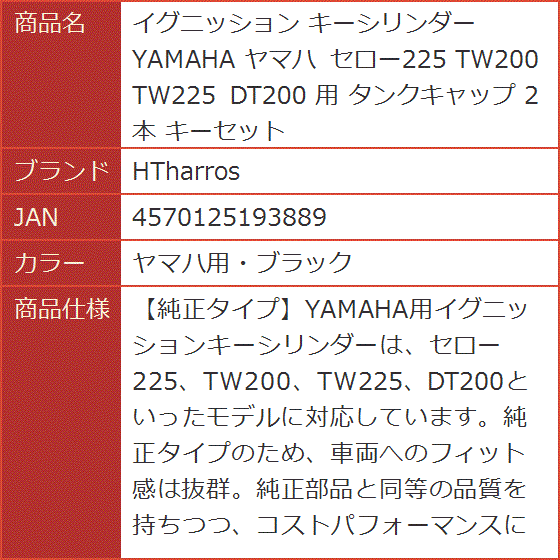 | 商品名 | イグニッション キーシリンダー YAMAHA ヤマハ セロー225 TW200 TW225 DT200 用 タンクキャップ 2本 キーセット |
|---|---|
| ブランド | HTharros |
| JAN | 4570125193889 |
| カラー | ヤマハ用・ブラック |
| 商品仕様 | 【純正タイプ】YAMAHA用イグニッションキーシリンダーは、セロー225、TW200、TW225、DT200といったモデルに対応しています。純正タイプのため、車両へのフィット感は抜群。純正部品と同等の品質を持ちつつ、コストパフォーマンスに |